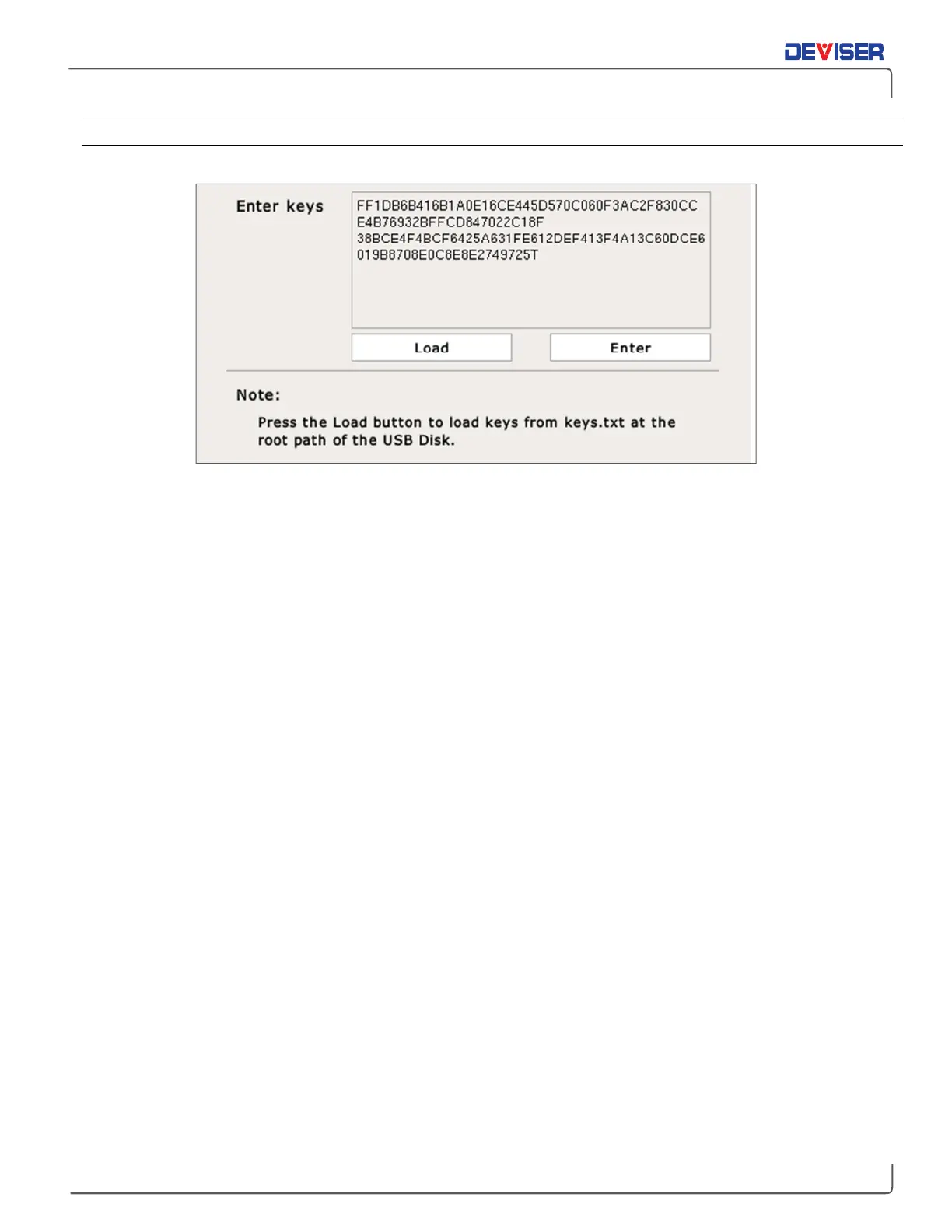 DEVISER

Enter keys

FF1DB6B416B1A0E16CE445D570C060F3AC2F830CC
E4B76932BFFCD847022C18F
38BCE4F4BCF6425A631FE612DEF413F4A13C60DCE6
019B8708E0C8E8E2749725T

Load

Enter

Note:

Press the Load button to load keys from keys.txt at the root path of the USB Disk.